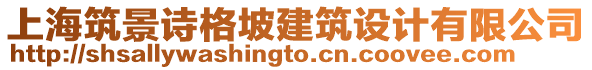 上海筑景诗格坡建筑设计有限公司
http://shsallywashingto.cn.coovee.com